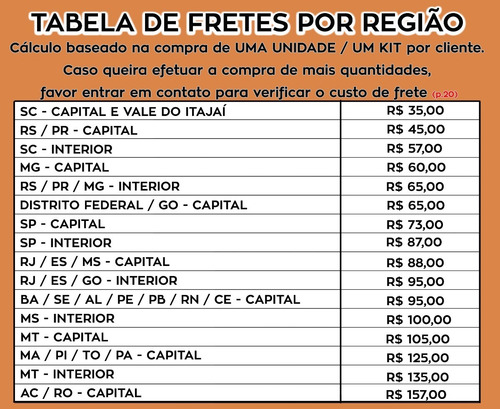 TABELA DE FRETES POR REGIÃO

Cálculo baseado na compra de UMA UNIDADE / UM KIT por cliente.

Caso queira efetuar a compra de mais quantidades, favor entrar em contato para verificar o custo de frete (p.20)

| | |
|---|---|
| SC - CAPITAL E VALE DO ITAJAÍ | R$ 35,00 |
| RS / PR - CAPITAL | R$ 45,00 |
| SC - INTERIOR | R$ 57,00 |
| MG - CAPITAL | R$ 60,00 |
| RS / PR / MG - INTERIOR | R$ 65,00 |
| DISTRITO FEDERAL / GO - CAPITAL | R$ 65,00 |
| SP - CAPITAL | R$ 73,00 |
| SP - INTERIOR | R$ 87,00 |
| RJ / ES / MS - CAPITAL | R$ 88,00 |
| RJ / ES / GO - INTERIOR | R$ 95,00 |
| BA / SE / AL / PE / PB / RN / CE - CAPITAL | R$ 95,00 |
| MS - INTERIOR | R$ 100,00 |
| MT - CAPITAL | R$ 105,00 |
| MA / PI / TO / PA - CAPITAL | R$ 125,00 |
| MT - INTERIOR | R$ 135,00 |
| AC / RO - CAPITAL | R$ 157,00 |